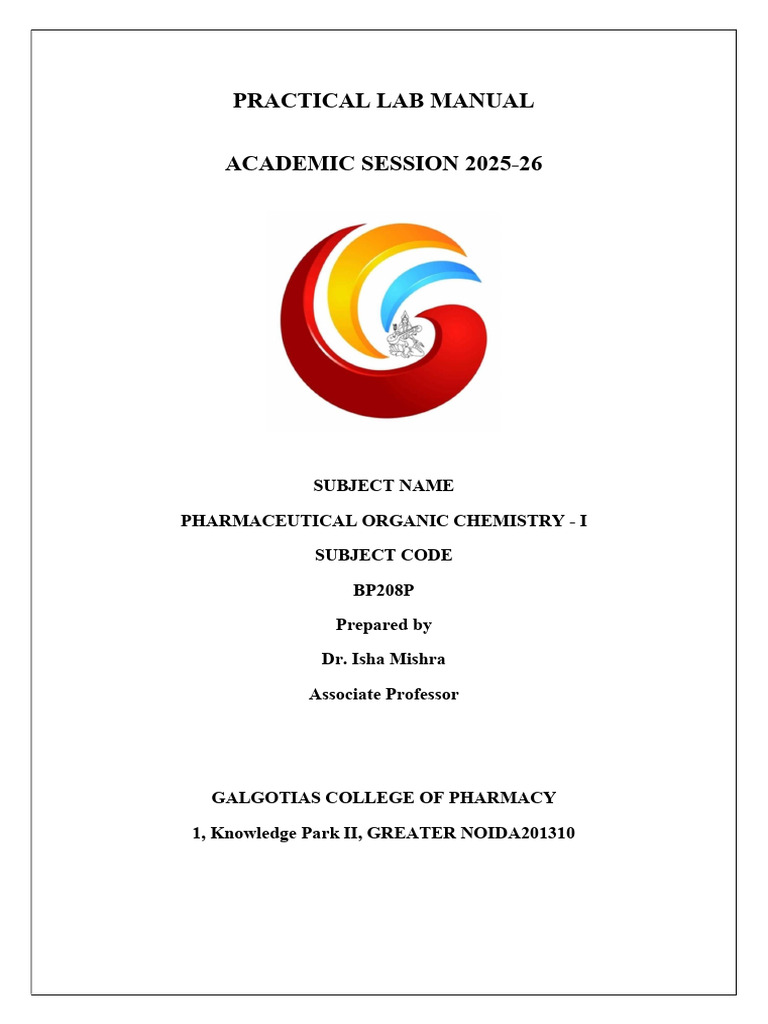 PRACTICAL LAB MANUAL

ACADEMIC SESSION 2025-26

SUBJECT NAME

PHARMACEUTICAL ORGANIC CHEMISTRY - I

SUBJECT CODE

BP208P

Prepared by

Dr. Isha Mishra

Associate Professor

GALGOTIAS COLLEGE OF PHARMACY

1, Knowledge Park II, GREATER NOIDA201310